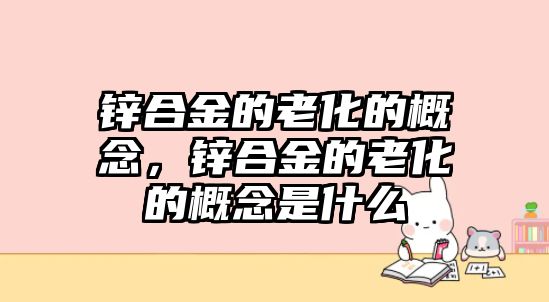 锌合金的老化的概念，锌合金的老化的概念是什么